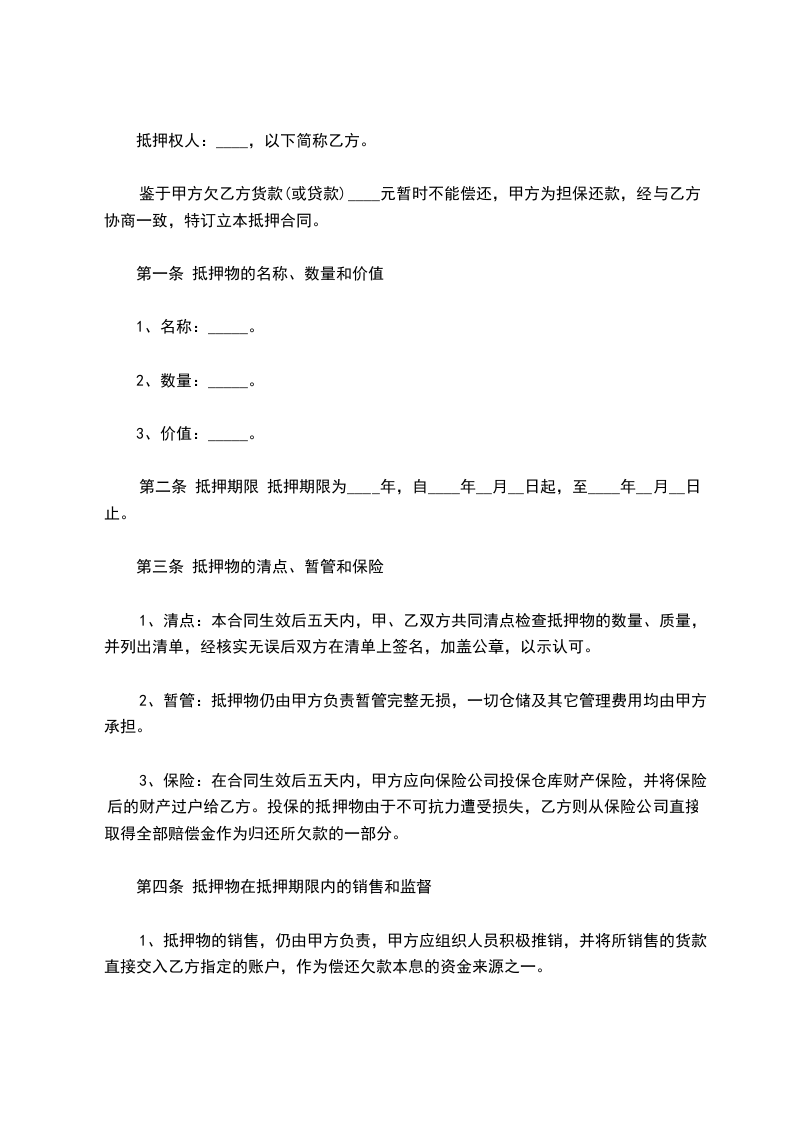 抵押权人：____，以下简称乙方。

鉴于甲方欠乙方货款(或贷款)____元暂时不能偿还，甲方为担保还款，经与乙方协商一致，特订立本抵押合同。

第一条 抵押物的名称、数量和价值

1、名称：_____。

2、数量：_____。

3、价值：_____。

第二条 抵押期限 抵押期限为____年，自____年__月__日起，至____年__月__日止。

第三条 抵押物的清点、暂管和保险

1、清点：本合同生效后五天内，甲、乙双方共同清点检查抵押物的数量、质量，并列出清单，经核实无误后双方在清单上签名，加盖公章，以示认可。

2、暂管：抵押物仍由甲方负责暂管完整无损，一切仓储及其它管理费用均由甲方承担。

3、保险：在合同生效后五天内，甲方应向保险公司投保仓库财产保险，并将保险后的财产过户给乙方。投保的抵押物由于不可抗力遭受损失，乙方则从保险公司直接取得全部赔偿金作为归还所欠款的一部分。

第四条 抵押物在抵押期限内的销售和监督

1、抵押物的销售，仍由甲方负责，甲方应组织人员积极推销，并将所销售的货款直接交入乙方指定的账户，作为偿还欠款本息的资金来源之一。